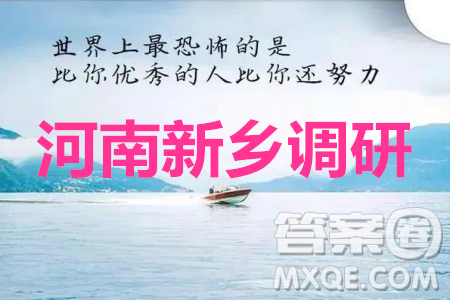 世界上最恐怖的是
比你优秀的人比你还努力

河南新乡调研

答案圈
MXQE.COM